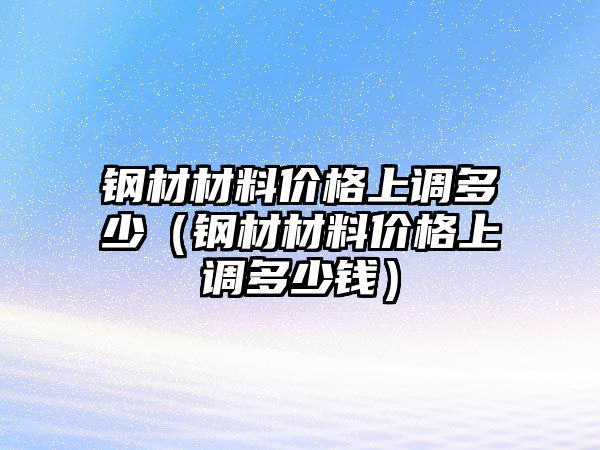 钢材材料价格上调多少（钢材材料价格上调多少钱）